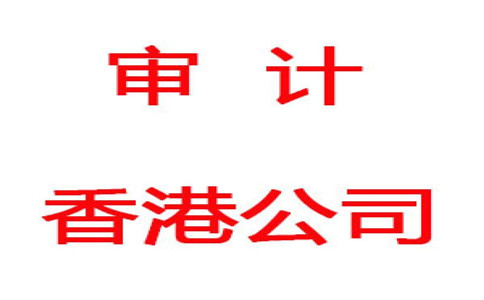 审 计

香港公司